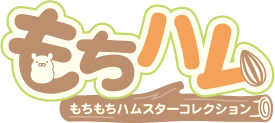 もちハム

もちもちハムスターコレクション